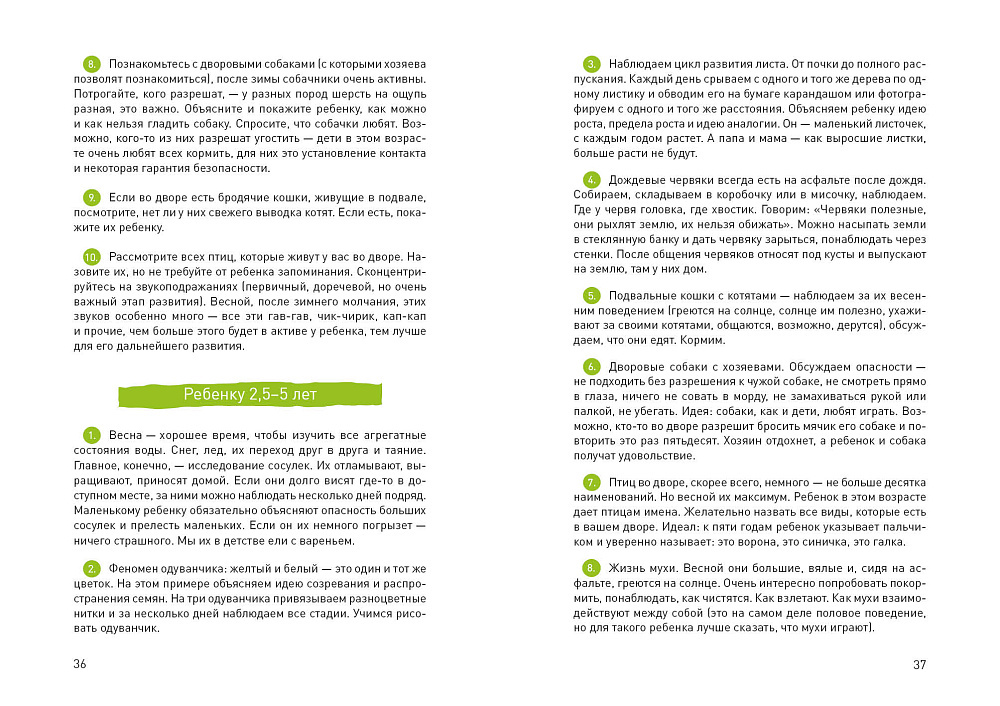 8. Познакомьтесь с дворовыми собаками (с которыми хозяева позволят познакомиться), после зимы собачники очень активны. Потрогайте, кого разрешат, — у разных пород шерсть на ощупь разная, это важно. Объясните и покажите ребенку, как можно и как нельзя гладить собаку. Спросите, что собачки любят. Возможно, кого-то из них разрешат угостить — дети в этом возрасте очень любят всех кормить, для них это установление контакта и некоторая гарантия безопасности.

9. Если во дворе есть бродячие кошки, живущие в подвале, посмотрите, нет ли у них свежего выводка котят. Если есть, покажите их ребенку.

10. Рассмотрите всех птиц, которые живут у вас во дворе. Назовите их, но не требуйте от ребенка запоминания. Сконцентрируйтесь на звукоподражаниях (первичный, доречевой, но очень важный этап развития). Весной, после зимнего молчания, этих звуков особенно много — все эти гав-гав, чик-чирик, кап-кап и прочие, чем больше этого будет в активе у ребенка, тем лучше для его дальнейшего развития.

Ребенку 2,5–5 лет

1. Весна — хорошее время, чтобы изучить все агрегатные состояния воды. Снег, лед, их переход друг в друга и таяние. Главное, конечно, — исследование сосулек. Их отламывают, выращивают, приносят домой. Если они долго висят где-то в доступном месте, за ними можно наблюдать несколько дней подряд. Маленькому ребенку обязательно объясняют опасность больших сосулек и прелесть маленьких. Если он их немного погрызет — ничего страшного. Мы их в детстве ели с вареньем.

2. Феномен одуванчика: желтый и белый — это один и тот же цветок. На этом примере объясняем идею созревания и распространения семян. На три одуванчика привязываем разноцветные нитки и за несколько дней наблюдаем все стадии. Учимся рисовать одуванчик.

36

3. Наблюдаем цикл развития листа. От почки до полного распускания. Каждый день срываем с одного и того же дерева по одному листику и обводим его на бумаге карандашом или фотографируем с одного и того же расстояния. Объясняем ребенку идею роста, предела роста и идею аналогии. Он — маленький листочек, с каждым годом растет. А папа и мама — как выросшие листки, больше расти не будут.

4. Дождевые червяки всегда есть на асфальте после дождя. Собираем, складываем в коробочку или в мисочку, наблюдаем. Где у червя головка, где хвостик. Говорим: «Червяки полезные, они рыхлят землю, их нельзя обижать». Можно насыпать земли в стеклянную банку и дать червяку зарыться, понаблюдать через стенки. После общения червяков относят под кусты и выпускают на землю, там у них дом.

5. Подвальные кошки с котятами — наблюдаем за их весенним поведением (греются на солнце, солнце им полезно, ухаживают за своими котятами, общаются, возможно, дерутся), обсуждаем, что они едят. Кормим.

6. Дворовые собаки с хозяевами. Обсуждаем опасности — не подходить без разрешения к чужой собаке, не смотреть прямо в глаза, ничего не совать в морду, не замахиваться рукой или палкой, не убегать. Идея: собаки, как и дети, любят играть. Возможно, кто-то во дворе разрешит бросить мячик его собаке и повторить это раз пятьдесят. Хозяин отдохнет, а ребенок и собака получат удовольствие.

7. Птиц во дворе, скорее всего, немного — не больше десятка наименований. Но весной их максимум. Ребенок в этом возрасте дает птицам имена. Желательно назвать все виды, которые есть в вашем дворе. Идеал: к пяти годам ребенок указывает пальчиком и уверенно называет: это ворона, это синичка, это галка.

8. Жизнь мухи. Весной они большие, вялые и, сидя на асфальте, греются на солнце. Очень интересно попробовать покормить, понаблюдать, как чистятся. Как взлетают. Как мухи взаимодействуют между собой (это на самом деле половое поведение, но для такого ребенка лучше сказать, что мухи играют).

37